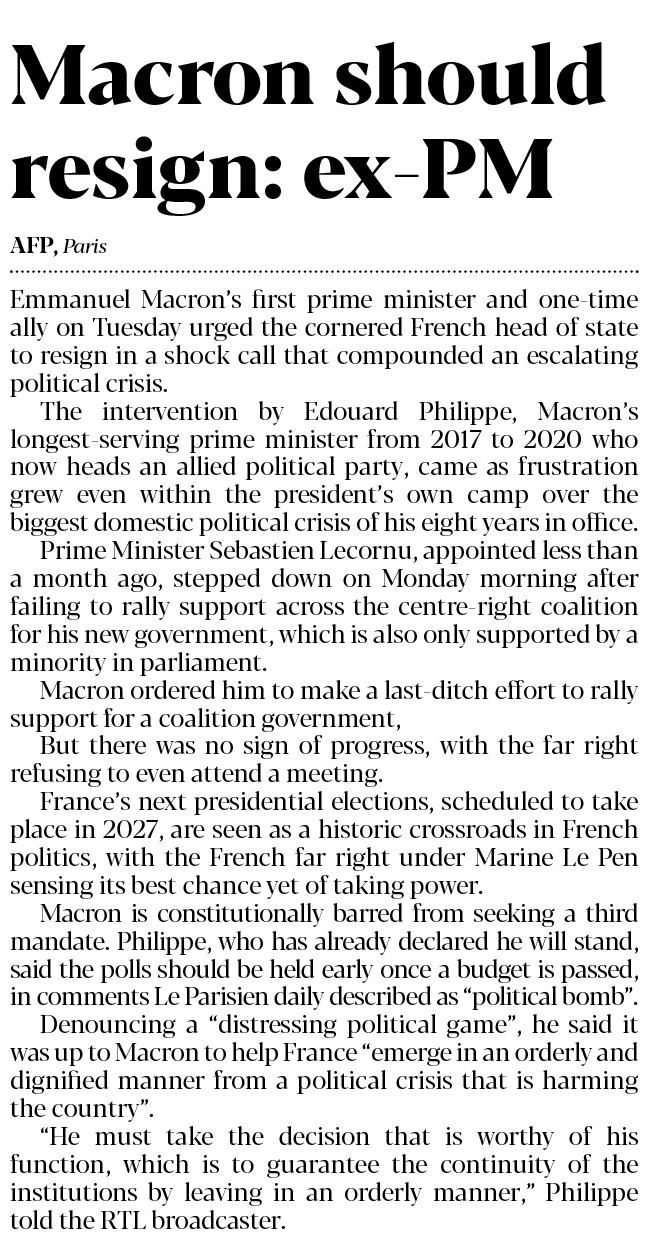 Macron should resign: ex-PM

AFP, Paris

Emmanuel Macron's first prime minister and one-time ally on Tuesday urged the cornered French head of state to resign in a shock call that compounded an escalating political crisis.

The intervention by Edouard Philippe, Macron's longest-serving prime minister from 2017 to 2020 who now heads an allied political party, came as frustration grew even within the president's own camp over the biggest domestic political crisis of his eight years in office.

Prime Minister Sebastien Lecornu, appointed less than a month ago, stepped down on Monday morning after failing to rally support across the centre-right coalition for his new government, which is also only supported by a minority in parliament.

Macron ordered him to make a last-ditch effort to rally support for a coalition government,

But there was no sign of progress, with the far right refusing to even attend a meeting.

France's next presidential elections, scheduled to take place in 2027, are seen as a historic crossroads in French politics, with the French far right under Marine Le Pen sensing its best chance yet of taking power.

Macron is constitutionally barred from seeking a third mandate. Philippe, who has already declared he will stand, said the polls should be held early once a budget is passed, in comments Le Parisien daily described as "political bomb".

Denouncing a "distressing political game", he said it was up to Macron to help France "emerge in an orderly and dignified manner from a political crisis that is harming the country".

"He must take the decision that is worthy of his function, which is to guarantee the continuity of the institutions by leaving in an orderly manner," Philippe told the RTL broadcaster.